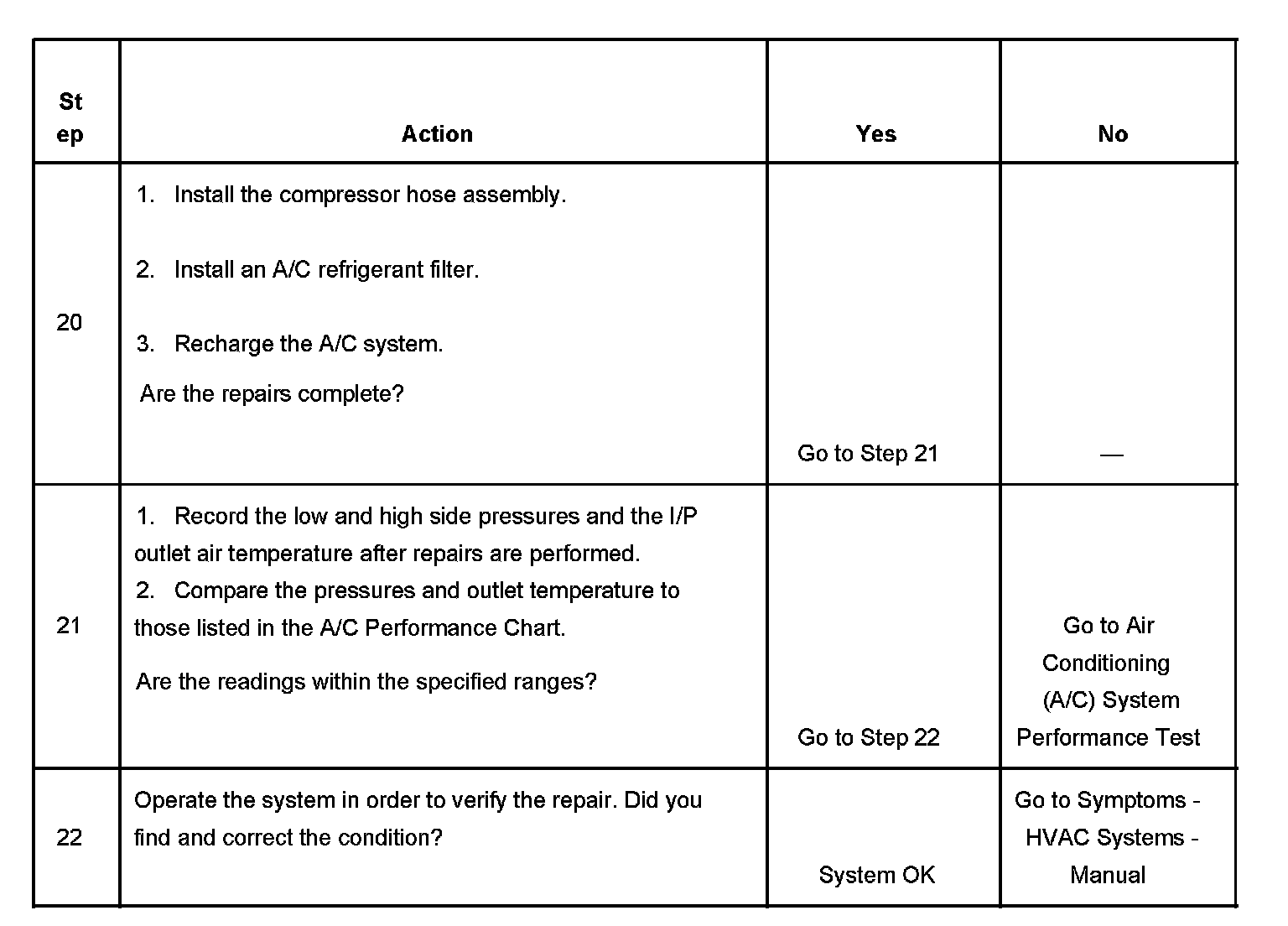 | Step | Action | Yes | No |
|---|---|---|---|
| 20 | 1. Install the compressor hose assembly. 2. Install an A/C refrigerant filter. 3. Recharge the A/C system. Are the repairs complete? | Go to Step 21 | — |
| 21 | 1. Record the low and high side pressures and the I/P outlet air temperature after repairs are performed. 2. Compare the pressures and outlet temperature to those listed in the A/C Performance Chart. Are the readings within the specified ranges? | Go to Step 22 | Go to Air Conditioning (A/C) System Performance Test |
| 22 | Operate the system in order to verify the repair. Did you find and correct the condition? | System OK | Go to Symptoms - HVAC Systems - Manual |